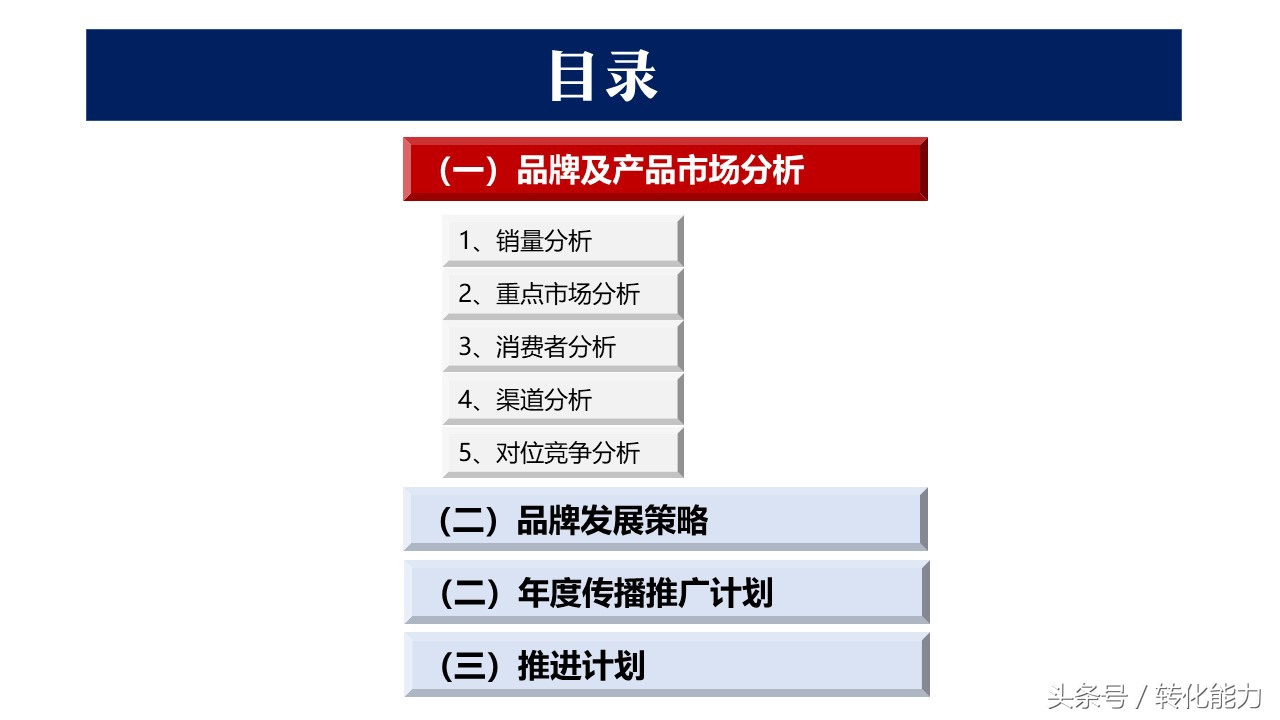 目录

（一）品牌及产品市场分析

1、销量分析

2、重点市场分析

3、消费者分析

4、渠道分析

5、对位竞争分析

（二）品牌发展策略

（二）年度传播推广计划

（三）推进计划

头条号 / 转化能力